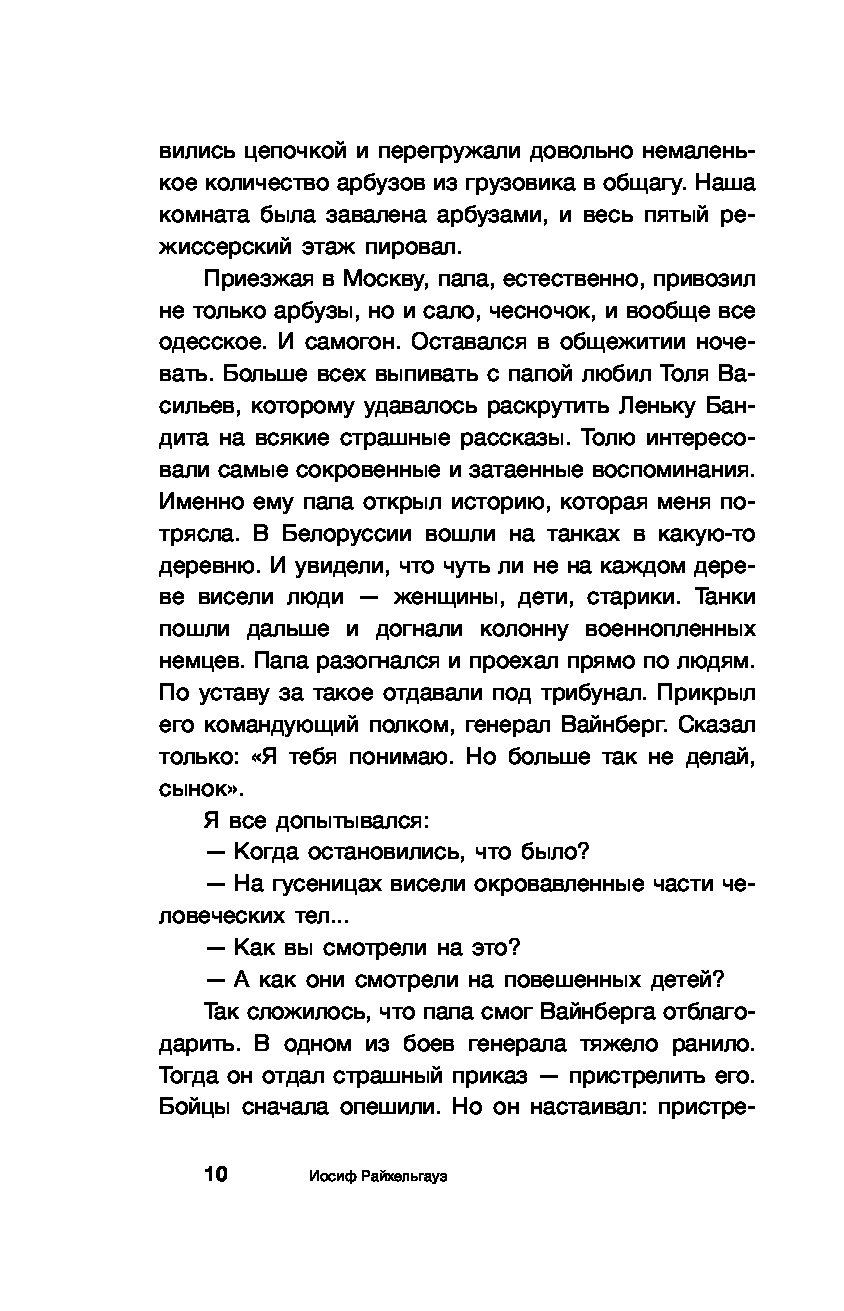 вились цепочкой и перегружали довольно немаленькое количество арбузов из грузовика в общагу. Наша комната была завалена арбузами, и весь пятый режиссерский этаж пировал.

Приезжая в Москву, папа, естественно, привозил не только арбузы, но и сало, чесночок, и вообще все одесское. И самогон. Оставался в общежитии ночевать. Больше всех выпивать с папой любил Толя Васильев, которому удавалось раскрутить Леньку Бандита на всякие страшные рассказы. Толю интересовали самые сокровенные и затаенные воспоминания. Именно ему папа открыл историю, которая меня потрясла. В Белоруссии вошли на танках в какую-то деревню. И увидели, что чуть ли не на каждом дереве висели люди — женщины, дети, старики. Танки пошли дальше и догнали колонну военнопленных немцев. Папа разогнался и проехал прямо по людям. По уставу за такое отдавали под трибунал. Прикрыл его командующий полком, генерал Вайнберг. Сказал только: «Я тебя понимаю. Но больше так не делай, сынок».

Я все допытывался:

— Когда остановились, что было?

— На гусеницах висели окровавленные части человеческих тел...

— Как вы смотрели на это?

— А как они смотрели на повешенных детей?

Так сложилось, что папа смог Вайнберга отблагодарить. В одном из боев генерала тяжело ранило. Тогда он отдал страшный приказ — пристрелить его. Бойцы сначала опешили. Но он настаивал: пристре-

10 Иосиф Райхельгауз